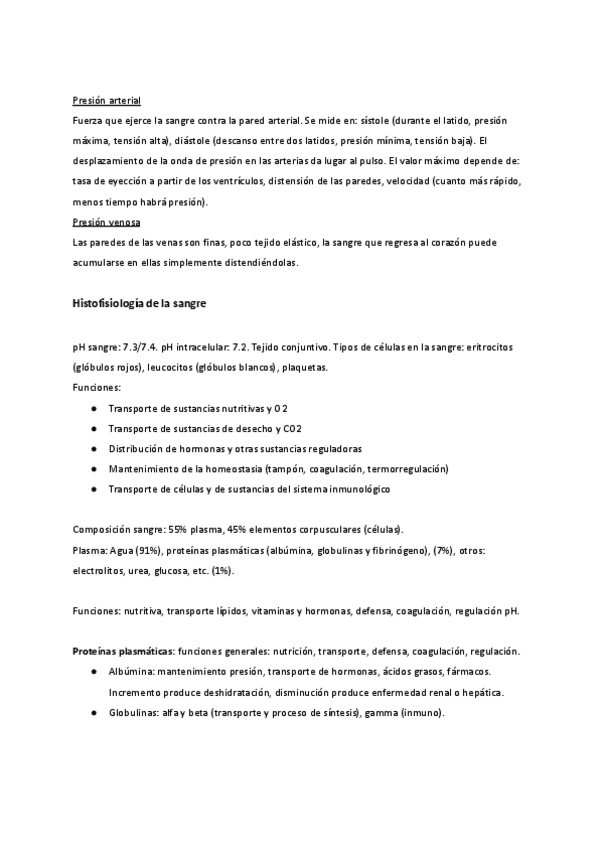 Presión arterial

Fuerza que ejerce la sangre contra la pared arterial. Se mide en: sístole (durante el latido, presión máxima, tensión alta), diástole (descanso entre dos latidos, presión mínima, tensión baja). El desplazamiento de la onda de presión en las arterias da lugar al pulso. El valor máximo depende de: tasa de eyección a partir de los ventrículos, distensión de las paredes, velocidad (cuanto más rápido, menos tiempo habrá presión).

Presión venosa

Las paredes de las venas son finas, poco tejido elástico, la sangre que regresa al corazón puede acumularse en ellas simplemente distendiéndolas.

Histofisiología de la sangre

pH sangre: 7.3/7.4. pH intracelular: 7.2. Tejido conjuntivo. Tipos de células en la sangre: eritrocitos (glóbulos rojos), leucocitos (glóbulos blancos), plaquetas.

Funciones:

● Transporte de sustancias nutritivas y O2
● Transporte de sustancias de desecho y CO2
● Distribución de hormonas y otras sustancias reguladoras
● Mantenimiento de la homeostasia (tampón, coagulación, termorregulación)
● Transporte de células y de sustancias del sistema inmunológico

Composición sangre: 55% plasma, 45% elementos corpusculares (células).

Plasma: Agua (91%), proteínas plasmáticas (albúmina, globulinas y fibrinógeno), (7%), otros: electrolitos, urea, glucosa, etc. (1%).

Funciones: nutritiva, transporte lípidos, vitaminas y hormonas, defensa, coagulación, regulación pH.

Proteínas plasmáticas: funciones generales: nutrición, transporte, defensa, coagulación, regulación.

● Albúmina: mantenimiento presión, transporte de hormonas, ácidos grasos, fármacos. Incremento produce deshidratación, disminución produce enfermedad renal o hepática.
● Globulinas: alfa y beta (transporte y proceso de síntesis), gamma (inmuno).